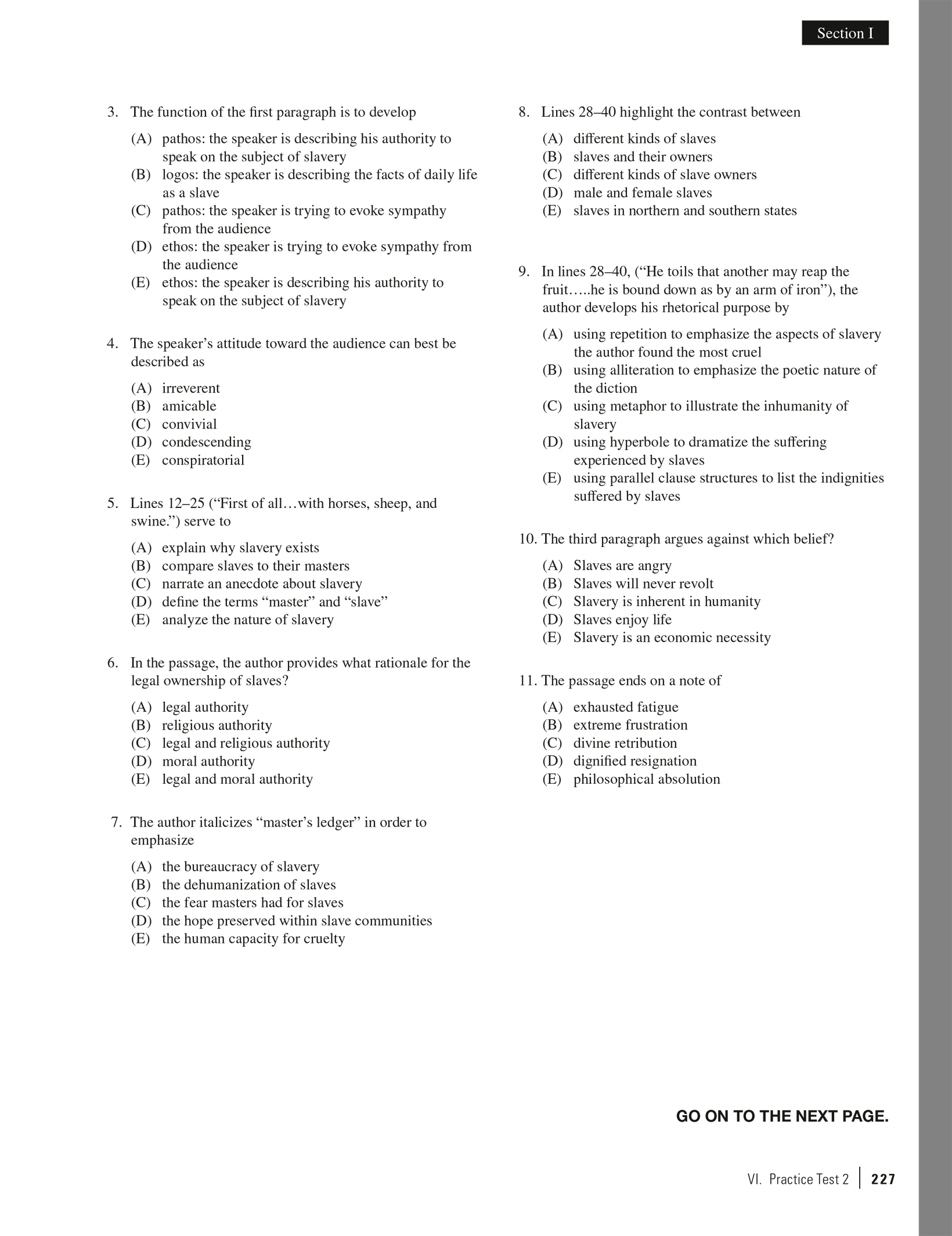 Section I

3. The function of the first paragraph is to develop

(A) pathos: the speaker is describing his authority to speak on the subject of slavery
(B) logos: the speaker is describing the facts of daily life as a slave
(C) pathos: the speaker is trying to evoke sympathy from the audience
(D) ethos: the speaker is trying to evoke sympathy from the audience
(E) ethos: the speaker is describing his authority to speak on the subject of slavery

4. The speaker's attitude toward the audience can best be described as

(A) irreverent
(B) amicable
(C) convivial
(D) condescending
(E) conspiratorial

5. Lines 12–25 ("First of all…with horses, sheep, and swine.") serve to

(A) explain why slavery exists
(B) compare slaves to their masters
(C) narrate an anecdote about slavery
(D) define the terms "master" and "slave"
(E) analyze the nature of slavery

6. In the passage, the author provides what rationale for the legal ownership of slaves?

(A) legal authority
(B) religious authority
(C) legal and religious authority
(D) moral authority
(E) legal and moral authority

7. The author italicizes "master's ledger" in order to emphasize

(A) the bureaucracy of slavery
(B) the dehumanization of slaves
(C) the fear masters had for slaves
(D) the hope preserved within slave communities
(E) the human capacity for cruelty

8. Lines 28–40 highlight the contrast between

(A) different kinds of slaves
(B) slaves and their owners
(C) different kinds of slave owners
(D) male and female slaves
(E) slaves in northern and southern states

9. In lines 28–40, ("He toils that another may reap the fruit…..he is bound down as by an arm of iron"), the author develops his rhetorical purpose by

(A) using repetition to emphasize the aspects of slavery the author found the most cruel
(B) using alliteration to emphasize the poetic nature of the diction
(C) using metaphor to illustrate the inhumanity of slavery
(D) using hyperbole to dramatize the suffering experienced by slaves
(E) using parallel clause structures to list the indignities suffered by slaves

10. The third paragraph argues against which belief?

(A) Slaves are angry
(B) Slaves will never revolt
(C) Slavery is inherent in humanity
(D) Slaves enjoy life
(E) Slavery is an economic necessity

11. The passage ends on a note of

(A) exhausted fatigue
(B) extreme frustration
(C) divine retribution
(D) dignified resignation
(E) philosophical absolution

GO ON TO THE NEXT PAGE.

VI. Practice Test 2 | 227